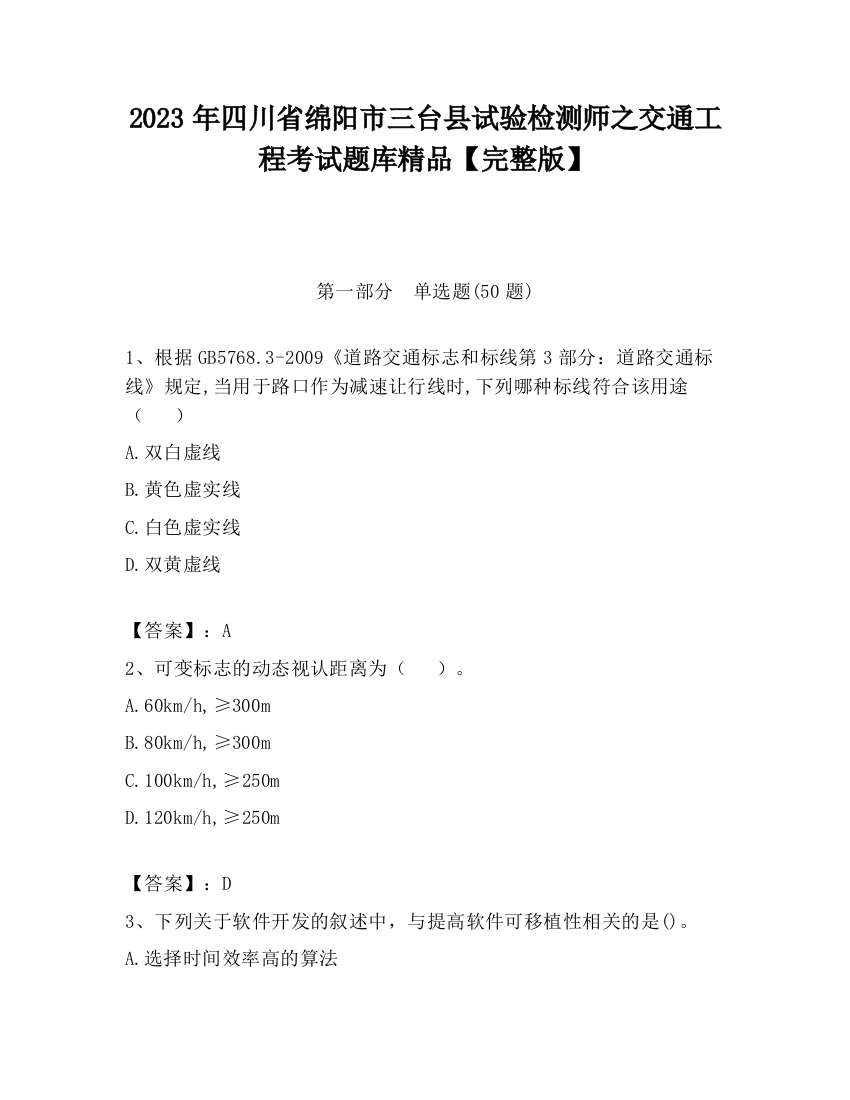 2023 年四川省绵阳市三台县试验检测师之交通工程考试题库精品【完整版】

第一部分　单选题(50 题)

1、根据 GB5768.3-2009《道路交通标志和标线第 3 部分：道路交通标线》规定,当用于路口作为减速让行线时,下列哪种标线符合该用途（　　）

A.双白虚线

B.黄色虚实线

C.白色虚实线

D.双黄虚线

【答案】：A

2、可变标志的动态视认距离为（　　）。

A.60km/h,≥300m

B.80km/h,≥300m

C.100km/h,≥250m

D.120km/h,≥250m

【答案】：D

3、下列关于软件开发的叙述中，与提高软件可移植性相关的是()。

A.选择时间效率高的算法